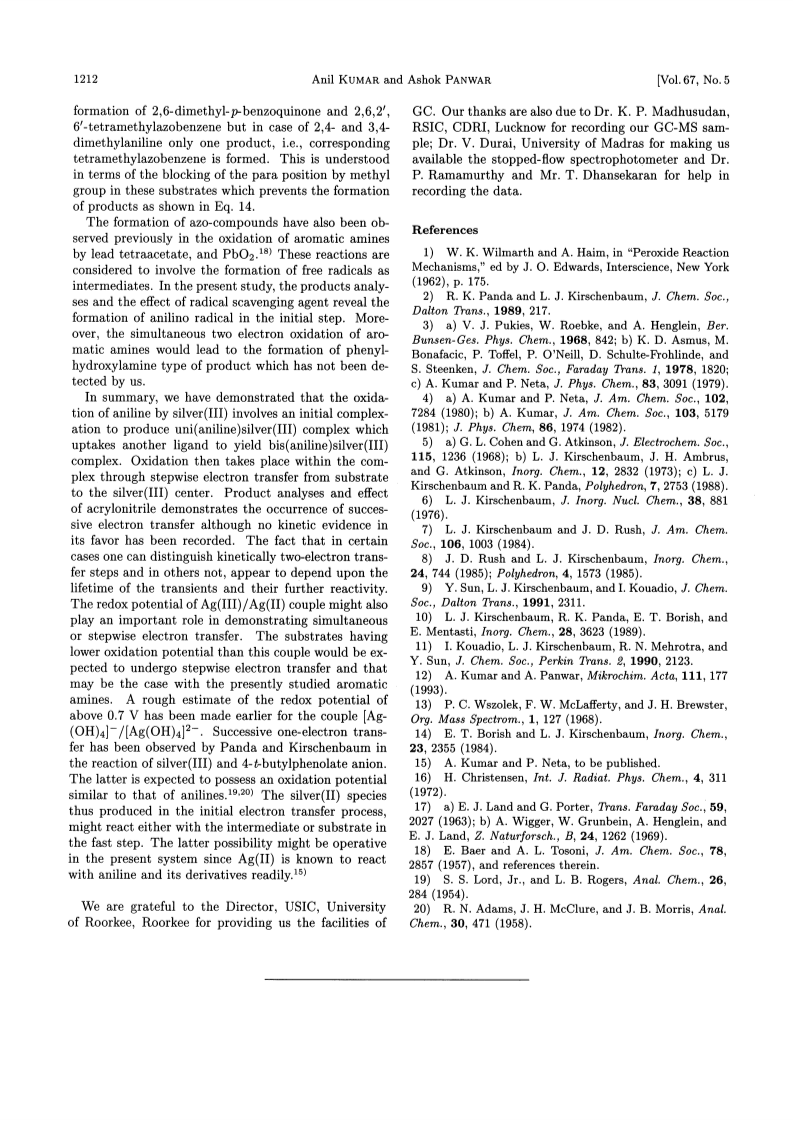 1212 Anil KUMAR and Ashok PANWAR [Vol. 67, No. 5

formation of 2,6-dimethyl-p-benzoquinone and 2,6,2′,6′-tetramethylazobenzene but in case of 2,4- and 3,4-dimethylaniline only one product, i.e., corresponding tetramethylazobenzene is formed. This is understood in terms of the blocking of the para position by methyl group in these substrates which prevents the formation of products as shown in Eq. 14.

The formation of azo-compounds have also been observed previously in the oxidation of aromatic amines by lead tetraacetate, and $PbO_2$.$^{18)}$ These reactions are considered to involve the formation of free radicals as intermediates. In the present study, the products analyses and the effect of radical scavenging agent reveal the formation of anilino radical in the initial step. Moreover, the simultaneous two electron oxidation of aromatic amines would lead to the formation of phenylhydroxylamine type of product which has not been detected by us.

In summary, we have demonstrated that the oxidation of aniline by silver(III) involves an initial complexation to produce uni(aniline)silver(III) complex which uptakes another ligand to yield bis(aniline)silver(III) complex. Oxidation then takes place within the complex through stepwise electron transfer from substrate to the silver(III) center. Product analyses and effect of acrylonitrile demonstrates the occurrence of successive electron transfer although no kinetic evidence in its favor has been recorded. The fact that in certain cases one can distinguish kinetically two-electron transfer steps and in others not, appear to depend upon the lifetime of the transients and their further reactivity. The redox potential of Ag(III)/Ag(II) couple might also play an important role in demonstrating simultaneous or stepwise electron transfer. The substrates having lower oxidation potential than this couple would be expected to undergo stepwise electron transfer and that may be the case with the presently studied aromatic amines. A rough estimate of the redox potential of above 0.7 V has been made earlier for the couple $[Ag(OH)_4]^-/[Ag(OH)_4]^{2-}$. Successive one-electron transfer has been observed by Panda and Kirschenbaum in the reaction of silver(III) and 4-t-butylphenolate anion. The latter is expected to possess an oxidation potential similar to that of anilines.$^{19,20)}$ The silver(II) species thus produced in the initial electron transfer process, might react either with the intermediate or substrate in the fast step. The latter possibility might be operative in the present system since Ag(II) is known to react with aniline and its derivatives readily.$^{15)}$

We are grateful to the Director, USIC, University of Roorkee, Roorkee for providing us the facilities of GC. Our thanks are also due to Dr. K. P. Madhusudan, RSIC, CDRI, Lucknow for recording our GC-MS sample; Dr. V. Durai, University of Madras for making us available the stopped-flow spectrophotometer and Dr. P. Ramamurthy and Mr. T. Dhansekaran for help in recording the data.

References

1) W. K. Wilmarth and A. Haim, in "Peroxide Reaction Mechanisms," ed by J. O. Edwards, Interscience, New York (1962), p. 175.
2) R. K. Panda and L. J. Kirschenbaum, J. Chem. Soc., Dalton Trans., 1989, 217.
3) a) V. J. Pukies, W. Roebke, and A. Henglein, Ber. Bunsen-Ges. Phys. Chem., 1968, 842; b) K. D. Asmus, M. Bonafacic, P. Toffel, P. O'Neill, D. Schulte-Frohlinde, and S. Steenken, J. Chem. Soc., Faraday Trans. 1, 1978, 1820; c) A. Kumar and P. Neta, J. Phys. Chem., 83, 3091 (1979).
4) a) A. Kumar and P. Neta, J. Am. Chem. Soc., 102, 7284 (1980); b) A. Kumar, J. Am. Chem. Soc., 103, 5179 (1981); J. Phys. Chem, 86, 1974 (1982).
5) a) G. L. Cohen and G. Atkinson, J. Electrochem. Soc., 115, 1236 (1968); b) L. J. Kirschenbaum, J. H. Ambrus, and G. Atkinson, Inorg. Chem., 12, 2832 (1973); c) L. J. Kirschenbaum and R. K. Panda, Polyhedron, 7, 2753 (1988).
6) L. J. Kirschenbaum, J. Inorg. Nucl. Chem., 38, 881 (1976).
7) L. J. Kirschenbaum and J. D. Rush, J. Am. Chem. Soc., 106, 1003 (1984).
8) J. D. Rush and L. J. Kirschenbaum, Inorg. Chem., 24, 744 (1985); Polyhedron, 4, 1573 (1985).
9) Y. Sun, L. J. Kirschenbaum, and I. Kouadio, J. Chem. Soc., Dalton Trans., 1991, 2311.
10) L. J. Kirschenbaum, R. K. Panda, E. T. Borish, and E. Mentasti, Inorg. Chem., 28, 3623 (1989).
11) I. Kouadio, L. J. Kirschenbaum, R. N. Mehrotra, and Y. Sun, J. Chem. Soc., Perkin Trans. 2, 1990, 2123.
12) A. Kumar and A. Panwar, Mikrochim. Acta, 111, 177 (1993).
13) P. C. Wszolek, F. W. McLafferty, and J. H. Brewster, Org. Mass Spectrom., 1, 127 (1968).
14) E. T. Borish and L. J. Kirschenbaum, Inorg. Chem., 23, 2355 (1984).
15) A. Kumar and P. Neta, to be published.
16) H. Christensen, Int. J. Radiat. Phys. Chem., 4, 311 (1972).
17) a) E. J. Land and G. Porter, Trans. Faraday Soc., 59, 2027 (1963); b) A. Wigger, W. Grunbein, A. Henglein, and E. J. Land, Z. Naturforsch., B, 24, 1262 (1969).
18) E. Baer and A. L. Tosoni, J. Am. Chem. Soc., 78, 2857 (1957), and references therein.
19) S. S. Lord, Jr., and L. B. Rogers, Anal. Chem., 26, 284 (1954).
20) R. N. Adams, J. H. McClure, and J. B. Morris, Anal. Chem., 30, 471 (1958).